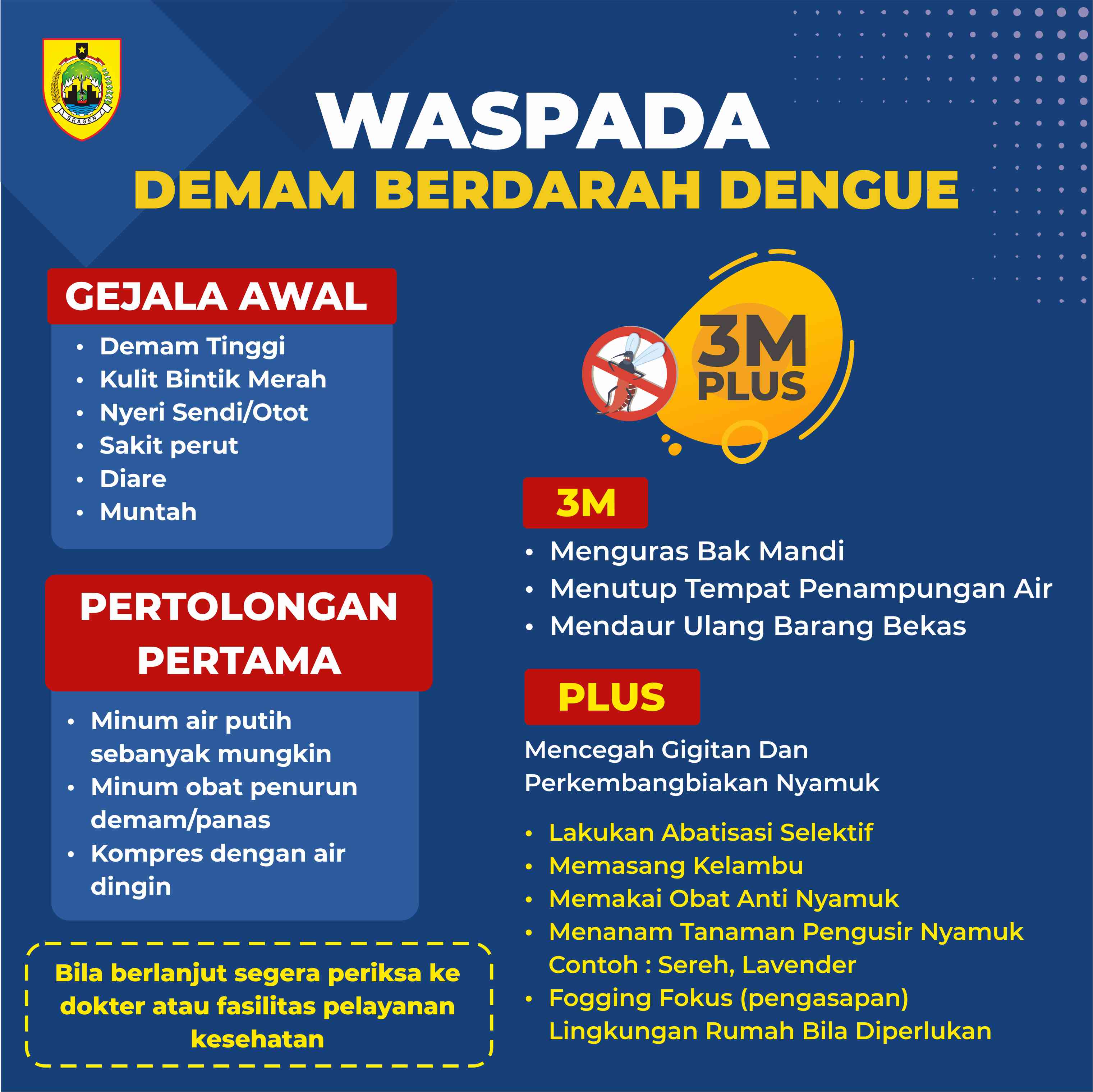 SRAGEN

WASPADA
DEMAM BERDARAH DENGUE

GEJALA AWAL
• Demam Tinggi
• Kulit Bintik Merah
• Nyeri Sendi/Otot
• Sakit perut
• Diare
• Muntah

PERTOLONGAN PERTAMA
• Minum air putih sebanyak mungkin
• Minum obat penurun demam/panas
• Kompres dengan air dingin

Bila berlanjut segera periksa ke dokter atau fasilitas pelayanan kesehatan

3M PLUS

3M
• Menguras Bak Mandi
• Menutup Tempat Penampungan Air
• Mendaur Ulang Barang Bekas

PLUS
Mencegah Gigitan Dan Perkembangbiakan Nyamuk

• Lakukan Abatisasi Selektif
• Memasang Kelambu
• Memakai Obat Anti Nyamuk
• Menanam Tanaman Pengusir Nyamuk Contoh : Sereh, Lavender
• Fogging Fokus (pengasapan) Lingkungan Rumah Bila Diperlukan